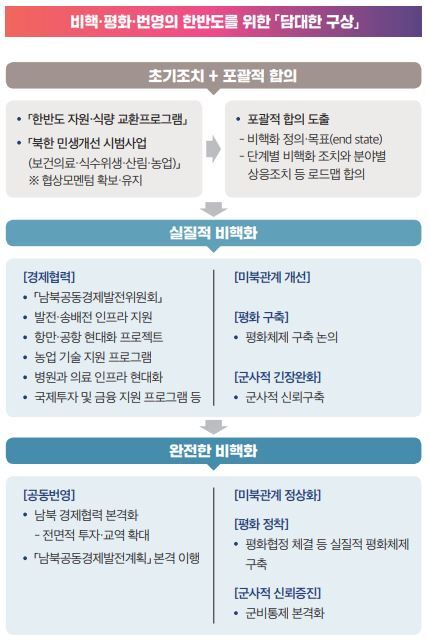 비핵·평화·번영의 한반도를 위한 「담대한 구상」

초기조치 + 포괄적 합의

• 「한반도 자원·식량 교환프로그램」
• 「북한 민생개선 시범사업 (보건의료·식수위생·산림·농업)」
※ 협상모멘텀 확보·유지

• 포괄적 합의 도출
- 비핵화 정의·목표(end state)
- 단계별 비핵화 조치와 분야별 상응조치 등 로드맵 합의

실질적 비핵화

[경제협력]
• 「남북공동경제발전위원회」
• 발전·송배전 인프라 지원
• 항만·공항 현대화 프로젝트
• 농업 기술 지원 프로그램
• 병원과 의료 인프라 현대화
• 국제투자 및 금융 지원 프로그램 등

[미북관계 개선]

[평화 구축]
• 평화체제 구축 논의

[군사적 긴장완화]
• 군사적 신뢰구축

완전한 비핵화

[공동번영]
• 남북 경제협력 본격화
- 전면적 투자·교역 확대
• 「남북공동경제발전계획」 본격 이행

[미북관계 정상화]

[평화 정착]
• 평화협정 체결 등 실질적 평화체제 구축

[군사적 신뢰증진]
• 군비통제 본격화